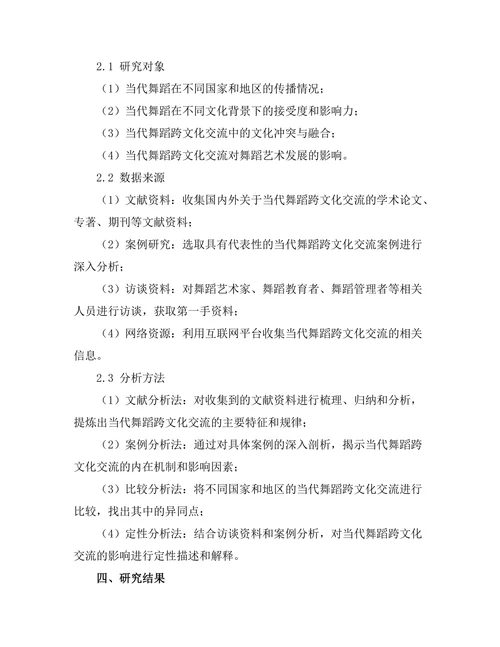 2.1 研究对象

（1）当代舞蹈在不同国家和地区的传播情况；

（2）当代舞蹈在不同文化背景下的接受度和影响力；

（3）当代舞蹈跨文化交流中的文化冲突与融合；

（4）当代舞蹈跨文化交流对舞蹈艺术发展的影响。

2.2 数据来源

（1）文献资料：收集国内外关于当代舞蹈跨文化交流的学术论文、专著、期刊等文献资料；

（2）案例研究：选取具有代表性的当代舞蹈跨文化交流案例进行深入分析；

（3）访谈资料：对舞蹈艺术家、舞蹈教育者、舞蹈管理者等相关人员进行访谈，获取第一手资料；

（4）网络资源：利用互联网平台收集当代舞蹈跨文化交流的相关信息。

2.3 分析方法

（1）文献分析法：对收集到的文献资料进行梳理、归纳和分析，提炼出当代舞蹈跨文化交流的主要特征和规律；

（2）案例分析法：通过对具体案例的深入剖析，揭示当代舞蹈跨文化交流的内在机制和影响因素；

（3）比较分析法：将不同国家和地区的当代舞蹈跨文化交流进行比较，找出其中的异同点；

（4）定性分析法：结合访谈资料和案例分析，对当代舞蹈跨文化交流的影响进行定性描述和解释。

四、研究结果